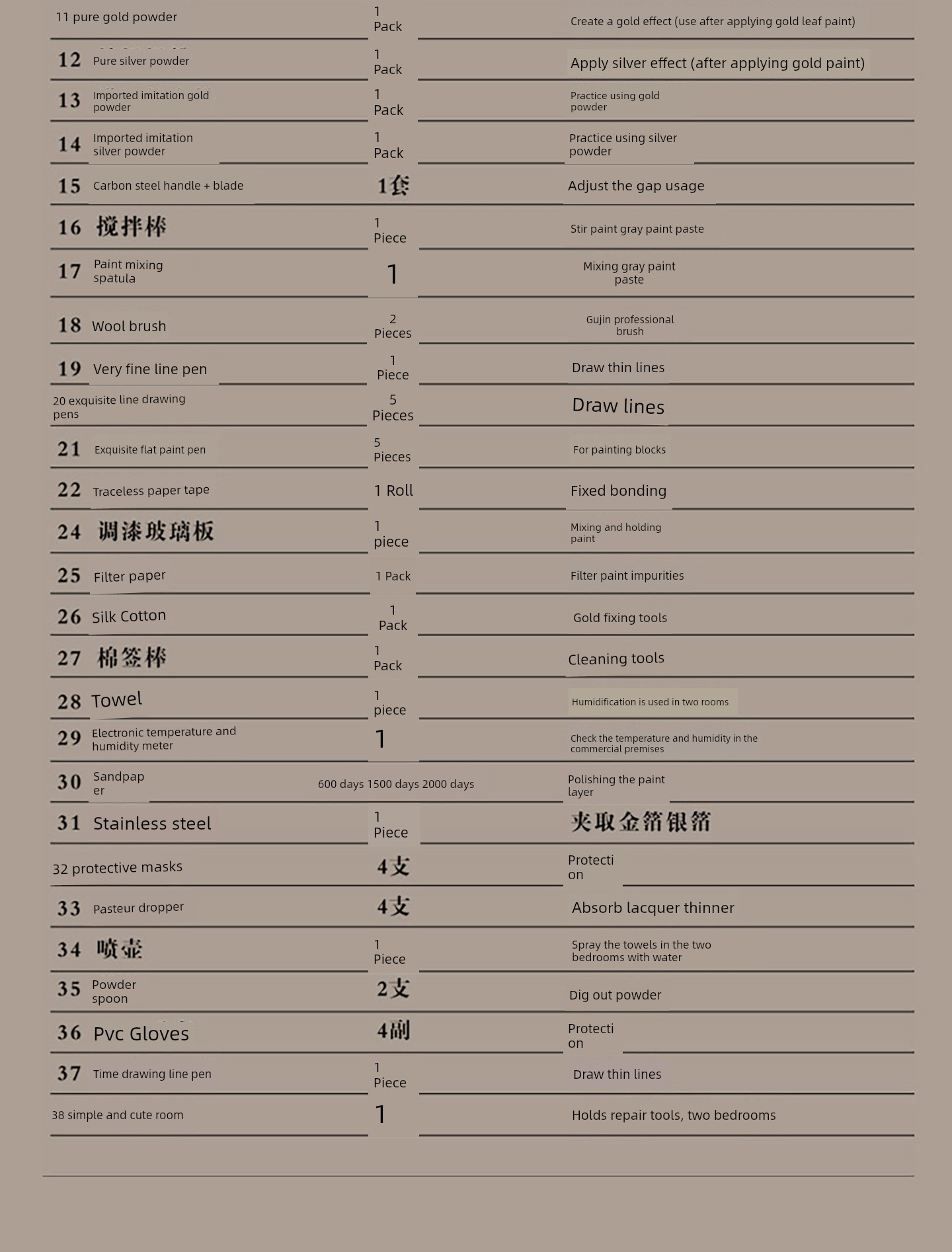 | | | |
|---|---|---|
| 11 pure gold powder | 1 Pack | Create a gold effect (use after applying gold leaf paint) |
| 12 Pure silver powder | 1 Pack | Apply silver effect (after applying gold paint) |
| 13 Imported imitation gold powder | 1 Pack | Practice using gold powder |
| 14 Imported imitation silver powder | 1 Pack | Practice using silver powder |
| 15 Carbon steel handle + blade | 1套 | Adjust the gap usage |
| 16 搅拌棒 | 1 Piece | Stir paint gray paint paste |
| 17 Paint mixing spatula | 1 | Mixing gray paint paste |
| 18 Wool brush | 2 Pieces | Gujin professional brush |
| 19 Very fine line pen | 1 Piece | Draw thin lines |
| 20 exquisite line drawing pens | 5 Pieces | Draw lines |
| 21 Exquisite flat paint pen | 5 Pieces | For painting blocks |
| 22 Traceless paper tape | 1 Roll | Fixed bonding |
| 24 调漆玻璃板 | 1 piece | Mixing and holding paint |
| 25 Filter paper | 1 Pack | Filter paint impurities |
| 26 Silk Cotton | 1 Pack | Gold fixing tools |
| 27 棉签棒 | 1 Pack | Cleaning tools |
| 28 Towel | 1 piece | Humidification is used in two rooms |
| 29 Electronic temperature and humidity meter | 1 | Check the temperature and humidity in the commercial premises |
| 30 Sandpaper | 600 days 1500 days 2000 days | Polishing the paint layer |
| 31 Stainless steel | 1 Piece | 夹取金箔银箔 |
| 32 protective masks | 4支 | Protection |
| 33 Pasteur dropper | 4支 | Absorb lacquer thinner |
| 34 喷壶 | 1 Piece | Spray the towels in the two bedrooms with water |
| 35 Powder spoon | 2支 | Dig out powder |
| 36 Pvc Gloves | 4副 | Protection |
| 37 Time drawing line pen | 1 Piece | Draw thin lines |
| 38 simple and cute room | 1 | Holds repair tools, two bedrooms |